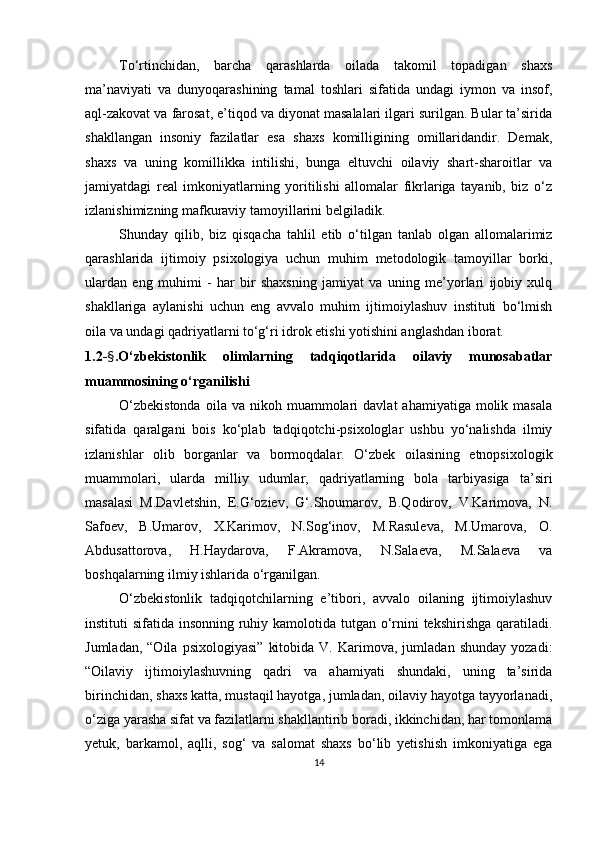 To‘rtinchidan, barcha qarashlarda oilada takomil topadigan shaxs ma’naviyati va dunyoqarashining tamal toshlari sifatida undagi iymon va insof, aql-zakovat va farosat, e’tiqod va diyonat masalalari ilgari surilgan. Bular ta’sirida shakllangan insoniy fazilatlar esa shaxs komilligining omillaridandir. Demak, shaxs va uning komillikka intilishi, bunga eltuvchi oilaviy shart-sharoitlar va jamiyatdagi real imkoniyatlarning yoritilishi allomalar fikrlariga tayanib, biz o‘z izlanishimizning mafkuraviy tamoyillarini belgiladik.

Shunday qilib, biz qisqacha tahlil etib o‘tilgan tanlab olgan allomalarimiz qarashlarida ijtimoiy psixologiya uchun muhim metodologik tamoyillar borki, ulardan eng muhimi - har bir shaxsning jamiyat va uning me’yorlari ijobiy xulq shakllariga aylanishi uchun eng avvalo muhim ijtimoiylashuv instituti bo‘lmish oila va undagi qadriyatlarni to‘g‘ri idrok etishi yotishini anglashdan iborat.

1.2-§.O‘zbekistonlik olimlarning tadqiqotlarida oilaviy munosabatlar muammosining o‘rganilishi

O‘zbekistonda oila va nikoh muammolari davlat ahamiyatiga molik masala sifatida qaralgani bois ko‘plab tadqiqotchi-psixologlar ushbu yo‘nalishda ilmiy izlanishlar olib borganlar va bormoqdalar. O‘zbek oilasining etnopsixologik muammolari, ularda milliy udumlar, qadriyatlarning bola tarbiyasiga ta’siri masalasi M.Davletshin, E.G‘oziev, G‘.Shoumarov, B.Qodirov, V.Karimova, N. Safoev, B.Umarov, X.Karimov, N.Sog‘inov, M.Rasuleva, M.Umarova, O. Abdusattorova, H.Haydarova, F.Akramova, N.Salaeva, M.Salaeva va boshqalarning ilmiy ishlarida o‘rganilgan.

O‘zbekistonlik tadqiqotchilarning e’tibori, avvalo oilaning ijtimoiylashuv instituti sifatida insonning ruhiy kamolotida tutgan o‘rnini tekshirishga qaratiladi. Jumladan, “Oila psixologiyasi” kitobida V. Karimova, jumladan shunday yozadi: “Oilaviy ijtimoiylashuvning qadri va ahamiyati shundaki, uning ta’sirida birinchidan, shaxs katta, mustaqil hayotga, jumladan, oilaviy hayotga tayyorlanadi, o‘ziga yarasha sifat va fazilatlarni shakllantirib boradi, ikkinchidan, har tomonlama yetuk, barkamol, aqlli, sog‘ va salomat shaxs bo‘lib yetishish imkoniyatiga ega

14